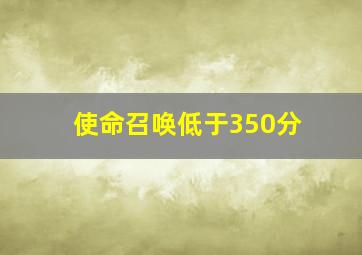 使命召唤低于350分